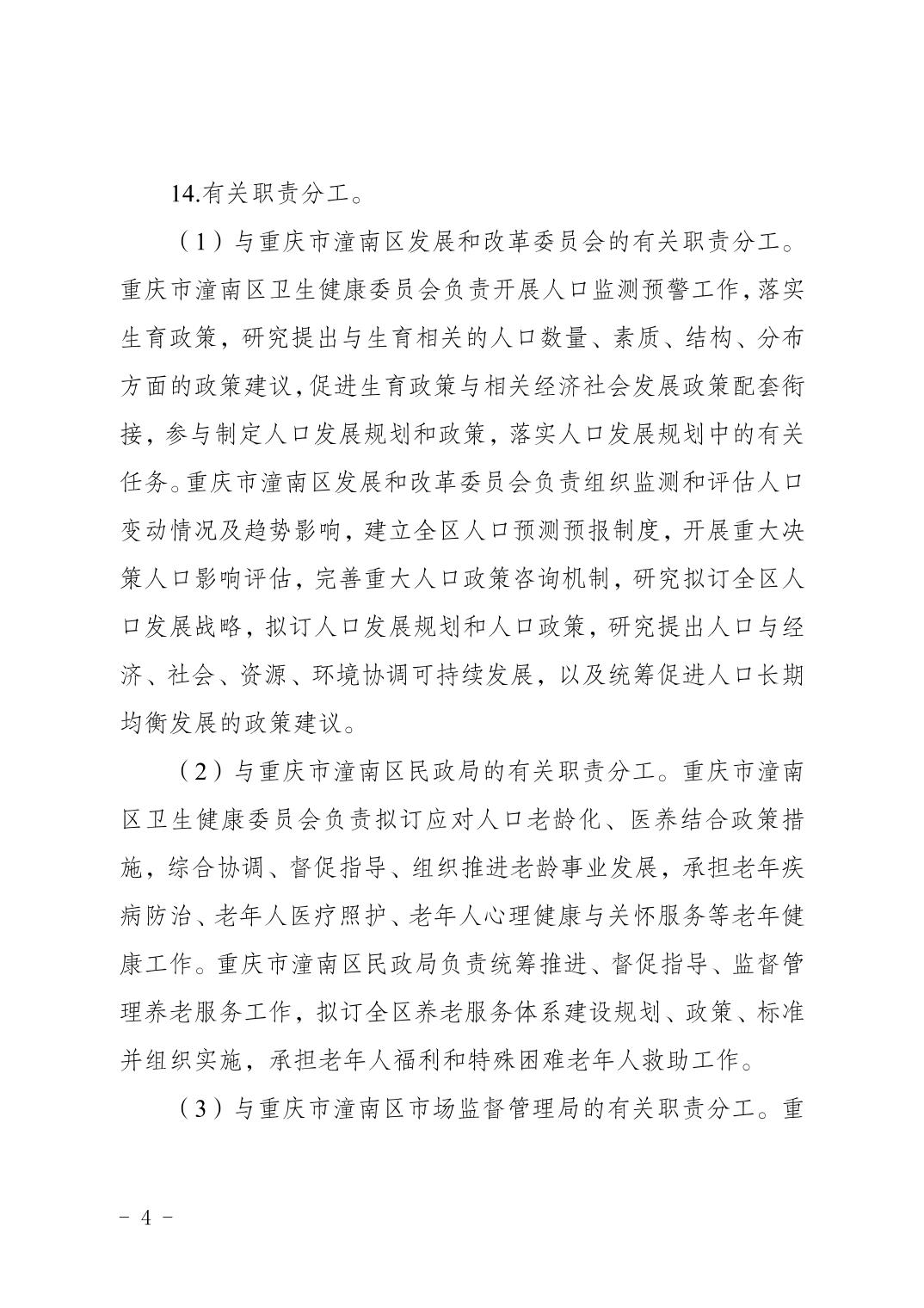 14.有关职责分工。

（1）与重庆市潼南区发展和改革委员会的有关职责分工。重庆市潼南区卫生健康委员会负责开展人口监测预警工作，落实生育政策，研究提出与生育相关的人口数量、素质、结构、分布方面的政策建议，促进生育政策与相关经济社会发展政策配套衔接，参与制定人口发展规划和政策，落实人口发展规划中的有关任务。重庆市潼南区发展和改革委员会负责组织监测和评估人口变动情况及趋势影响，建立全区人口预测预报制度，开展重大决策人口影响评估，完善重大人口政策咨询机制，研究拟订全区人口发展战略，拟订人口发展规划和人口政策，研究提出人口与经济、社会、资源、环境协调可持续发展，以及统筹促进人口长期均衡发展的政策建议。

（2）与重庆市潼南区民政局的有关职责分工。重庆市潼南区卫生健康委员会负责拟订应对人口老龄化、医养结合政策措施，综合协调、督促指导、组织推进老龄事业发展，承担老年疾病防治、老年人医疗照护、老年人心理健康与关怀服务等老年健康工作。重庆市潼南区民政局负责统筹推进、督促指导、监督管理养老服务工作，拟订全区养老服务体系建设规划、政策、标准并组织实施，承担老年人福利和特殊困难老年人救助工作。

（3）与重庆市潼南区市场监督管理局的有关职责分工。重

－ 4 －